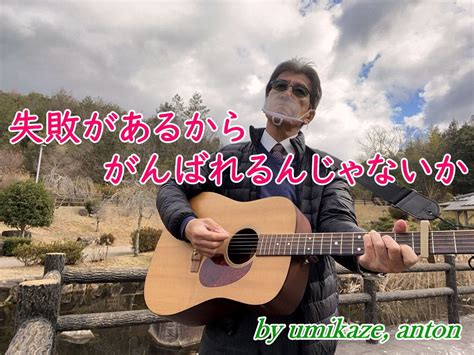 失敗があるから
がんばれるんじゃないか

by umikaze, anton